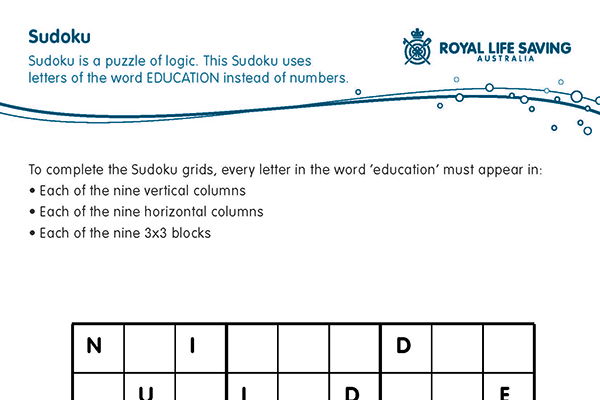 Sudoku

Sudoku is a puzzle of logic. This Sudoku uses letters of the word EDUCATION instead of numbers.

ROYAL LIFE SAVING
AUSTRALIA

To complete the Sudoku grids, every letter in the word 'education' must appear in:
• Each of the nine vertical columns
• Each of the nine horizontal columns
• Each of the nine 3x3 blocks

| N |  | I |  |  |  | D |  |  |
|---|---|---|---|---|---|---|---|---|
|  | U |  | I |  | D |  |  | E |